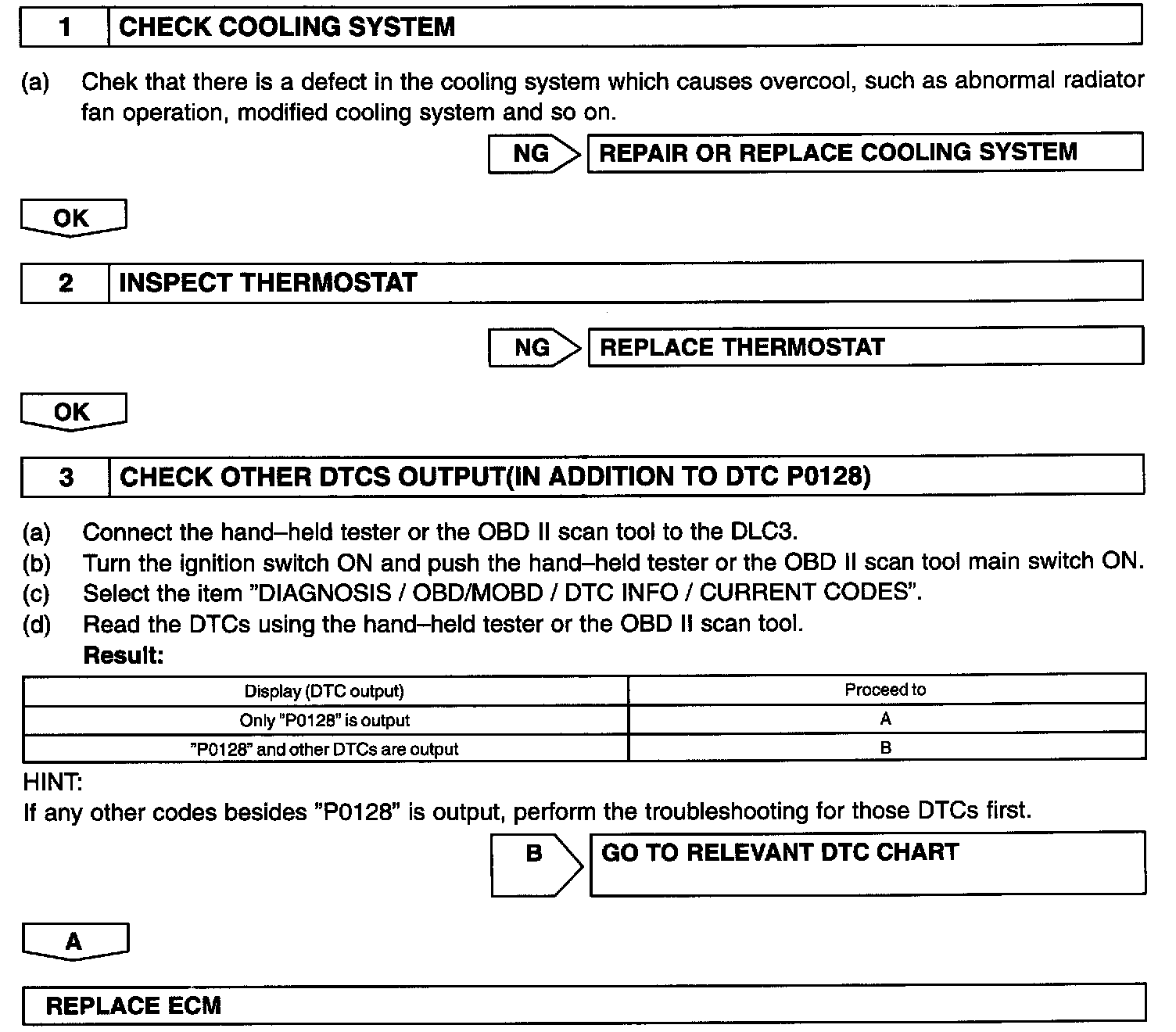 1 CHECK COOLING SYSTEM

(a) Chek that there is a defect in the cooling system which causes overcool, such as abnormal radiator fan operation, modified cooling system and so on.

NG REPAIR OR REPLACE COOLING SYSTEM

OK

2 INSPECT THERMOSTAT

NG REPLACE THERMOSTAT

OK

3 CHECK OTHER DTCS OUTPUT(IN ADDITION TO DTC P0128)

(a) Connect the hand–held tester or the OBD II scan tool to the DLC3.
(b) Turn the ignition switch ON and push the hand–held tester or the OBD II scan tool main switch ON.
(c) Select the item "DIAGNOSIS / OBD/MOBD / DTC INFO / CURRENT CODES".
(d) Read the DTCs using the hand–held tester or the OBD II scan tool.
Result:

| Display (DTC output) | Proceed to |
|---|---|
| Only "P0128" is output | A |
| "P0128" and other DTCs are output | B |

HINT:
If any other codes besides "P0128" is output, perform the troubleshooting for those DTCs first.

B GO TO RELEVANT DTC CHART

A

REPLACE ECM